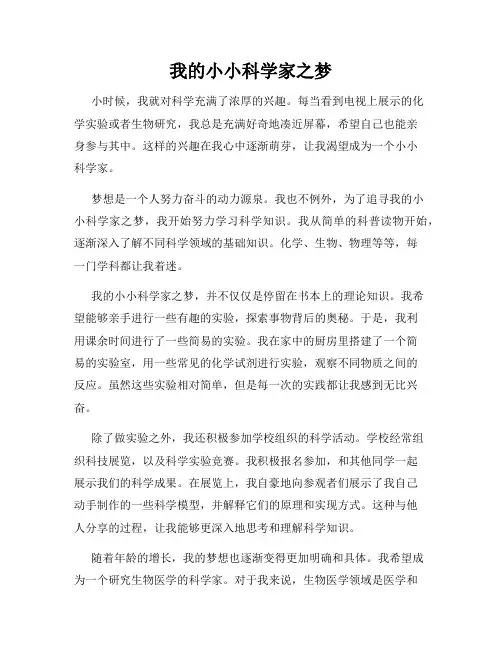 我的小小科学家之梦

小时候，我就对科学充满了浓厚的兴趣。每当看到电视上展示的化学实验或者生物研究，我总是充满好奇地凑近屏幕，希望自己也能亲身参与其中。这样的兴趣在我心中逐渐萌芽，让我渴望成为一个小小科学家。

梦想是一个人努力奋斗的动力源泉。我也不例外，为了追寻我的小小科学家之梦，我开始努力学习科学知识。我从简单的科普读物开始，逐渐深入了解不同科学领域的基础知识。化学、生物、物理等等，每一门学科都让我着迷。

我的小小科学家之梦，并不仅仅是停留在书本上的理论知识。我希望能够亲手进行一些有趣的实验，探索事物背后的奥秘。于是，我利用课余时间进行了一些简易的实验。我在家中的厨房里搭建了一个简易的实验室，用一些常见的化学试剂进行实验，观察不同物质之间的反应。虽然这些实验相对简单，但是每一次的实践都让我感到无比兴奋。

除了做实验之外，我还积极参加学校组织的科学活动。学校经常组织科技展览，以及科学实验竞赛。我积极报名参加，和其他同学一起展示我们的科学成果。在展览上，我自豪地向参观者们展示了我自己动手制作的一些科学模型，并解释它们的原理和实现方式。这种与他人分享的过程，让我能够更深入地思考和理解科学知识。

随着年龄的增长，我的梦想也逐渐变得更加明确和具体。我希望成为一个研究生物医学的科学家。对于我来说，生物医学领域是医学和